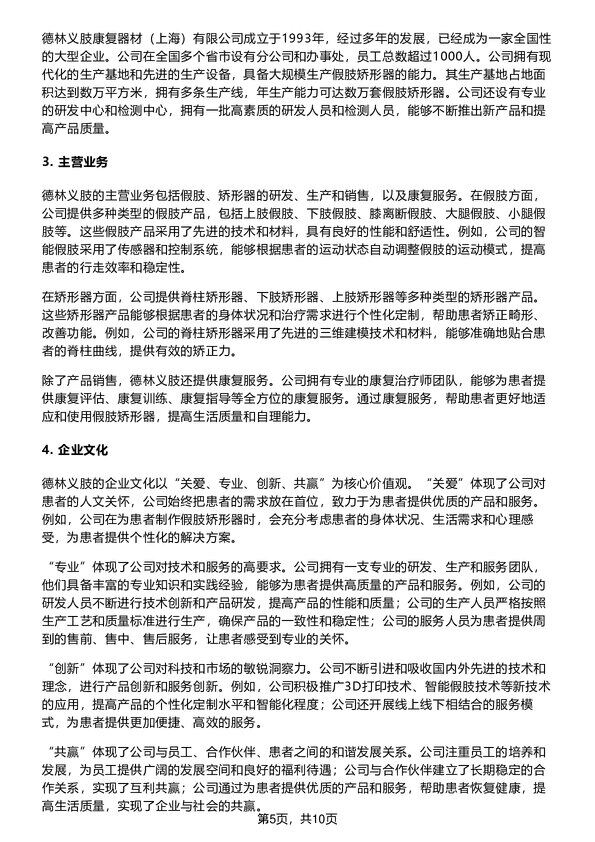 德林义肢康复器材（上海）有限公司成立于1993年，经过多年的发展，已经成为一家全国性的大型企业。公司在全国多个省市设有分公司和办事处，员工总数超过1000人。公司拥有现代化的生产基地和先进的生产设备，具备大规模生产假肢矫形器的能力。其生产基地占地面积达到数万平方米，拥有多条生产线，年生产能力可达数万套假肢矫形器。公司还设有专业的研发中心和检测中心，拥有一批高素质的研发人员和检测人员，能够不断推出新产品和提高产品质量。

3. 主营业务

德林义肢的主营业务包括假肢、矫形器的研发、生产和销售，以及康复服务。在假肢方面，公司提供多种类型的假肢产品，包括上肢假肢、下肢假肢、膝离断假肢、大腿假肢、小腿假肢等。这些假肢产品采用了先进的技术和材料，具有良好的性能和舒适性。例如，公司的智能假肢采用了传感器和控制系统，能够根据患者的运动状态自动调整假肢的运动模式，提高患者的行走效率和稳定性。

在矫形器方面，公司提供脊柱矫形器、下肢矫形器、上肢矫形器等多种类型的矫形器产品。这些矫形器产品能够根据患者的身体状况和治疗需求进行个性化定制，帮助患者矫正畸形、改善功能。例如，公司的脊柱矫形器采用了先进的三维建模技术和材料，能够准确地贴合患者的脊柱曲线，提供有效的矫正力。

除了产品销售，德林义肢还提供康复服务。公司拥有专业的康复治疗师团队，能够为患者提供康复评估、康复训练、康复指导等全方位的康复服务。通过康复服务，帮助患者更好地适应和使用假肢矫形器，提高生活质量和自理能力。

4. 企业文化

德林义肢的企业文化以“关爱、专业、创新、共赢”为核心价值观。“关爱”体现了公司对患者的人文关怀，公司始终把患者的需求放在首位，致力于为患者提供优质的产品和服务。例如，公司在为患者制作假肢矫形器时，会充分考虑患者的身体状况、生活需求和心理感受，为患者提供个性化的解决方案。

“专业”体现了公司对技术和服务的高要求。公司拥有一支专业的研发、生产和服务团队，他们具备丰富的专业知识和实践经验，能够为患者提供高质量的产品和服务。例如，公司的研发人员不断进行技术创新和产品研发，提高产品的性能和质量；公司的生产人员严格按照生产工艺和质量标准进行生产，确保产品的一致性和稳定性；公司的服务人员为患者提供周到的售前、售中、售后服务，让患者感受到专业的关怀。

“创新”体现了公司对科技和市场的敏锐洞察力。公司不断引进和吸收国内外先进的技术和理念，进行产品创新和服务创新。例如，公司积极推广3D打印技术、智能假肢技术等新技术的应用，提高产品的个性化定制水平和智能化程度；公司还开展线上线下相结合的服务模式，为患者提供更加便捷、高效的服务。

“共赢”体现了公司与员工、合作伙伴、患者之间的和谐发展关系。公司注重员工的培养和发展，为员工提供广阔的发展空间和良好的福利待遇；公司与合作伙伴建立了长期稳定的合作关系，实现了互利共赢；公司通过为患者提供优质的产品和服务，帮助患者恢复健康，提高生活质量，实现了企业与社会的共赢。

第5页，共10页